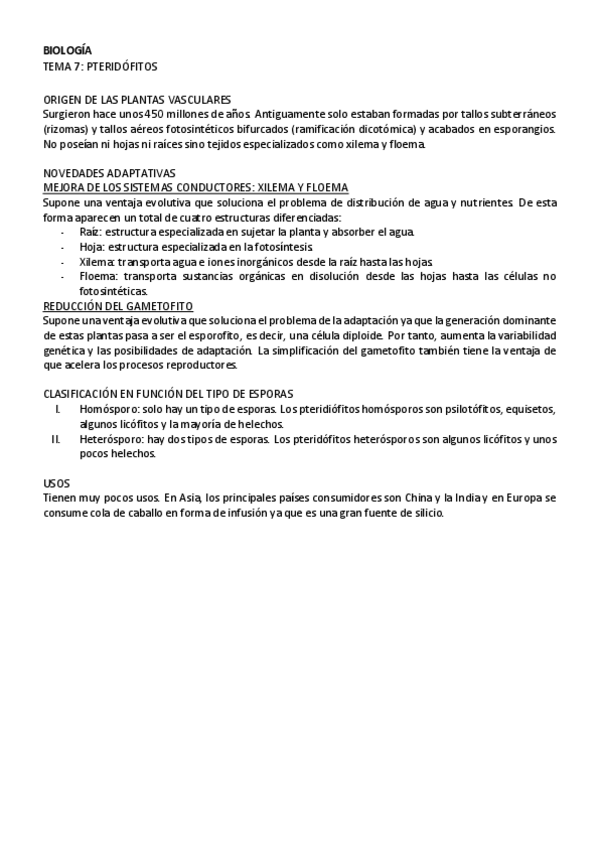 BIOLOGÍA
TEMA 7: PTERIDÓFITOS

ORIGEN DE LAS PLANTAS VASCULARES
Surgieron hace unos 450 millones de años. Antiguamente solo estaban formadas por tallos subterráneos (rizomas) y tallos aéreos fotosintéticos bifurcados (ramificación dicotómica) y acabados en esporangios. No poseían ni hojas ni raíces sino tejidos especializados como xilema y floema.

NOVEDADES ADAPTATIVAS
MEJORA DE LOS SISTEMAS CONDUCTORES: XILEMA Y FLOEMA
Supone una ventaja evolutiva que soluciona el problema de distribución de agua y nutrientes. De esta forma aparecen un total de cuatro estructuras diferenciadas:
- Raíz: estructura especializada en sujetar la planta y absorber el agua.
- Hoja: estructura especializada en la fotosíntesis.
- Xilema: transporta agua e iones inorgánicos desde la raíz hasta las hojas.
- Floema: transporta sustancias orgánicas en disolución desde las hojas hasta las células no fotosintéticas.
REDUCCIÓN DEL GAMETOFITO
Supone una ventaja evolutiva que soluciona el problema de la adaptación ya que la generación dominante de estas plantas pasa a ser el esporofito, es decir, una célula diploide. Por tanto, aumenta la variabilidad genética y las posibilidades de adaptación. La simplificación del gametofito también tiene la ventaja de que acelera los procesos reproductores.

CLASIFICACIÓN EN FUNCIÓN DEL TIPO DE ESPORAS
I. Homósporo: solo hay un tipo de esporas. Los pteridiófitos homósporos son psilotófitos, equisetos, algunos licófitos y la mayoría de helechos.
II. Heterósporo: hay dos tipos de esporas. Los pteridófitos heterósporos son algunos licófitos y unos pocos helechos.

USOS
Tienen muy pocos usos. En Asia, los principales países consumidores son China y la India y en Europa se consume cola de caballo en forma de infusión ya que es una gran fuente de silicio.